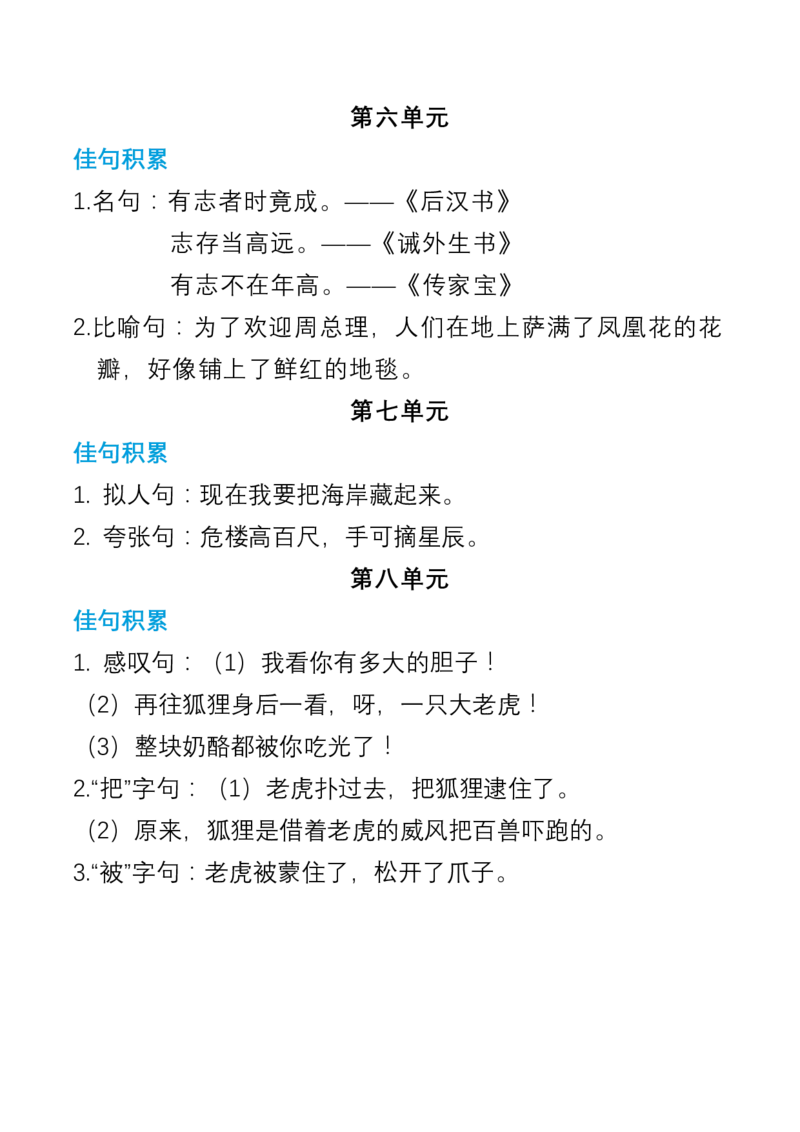 第六单元

佳句积累

1.名句：有志者时竟成。——《后汉书》

志存当高远。——《诫外生书》

有志不在年高。——《传家宝》

2.比喻句：为了欢迎周总理，人们在地上萨满了凤凰花的花瓣，好像铺上了鲜红的地毯。

第七单元

佳句积累

1.拟人句：现在我要把海岸藏起来。

2.夸张句：危楼高百尺，手可摘星辰。

第八单元

佳句积累

1.感叹句：（1）我看你有多大的胆子！

（2）再往狐狸身后一看，呀，一只大老虎！

（3）整块奶酪都被你吃光了！

2.“把”字句：（1）老虎扑过去，把狐狸逮住了。

（2）原来，狐狸是借着老虎的威风把百兽吓跑的。

3.“被”字句：老虎被蒙住了，松开了爪子。